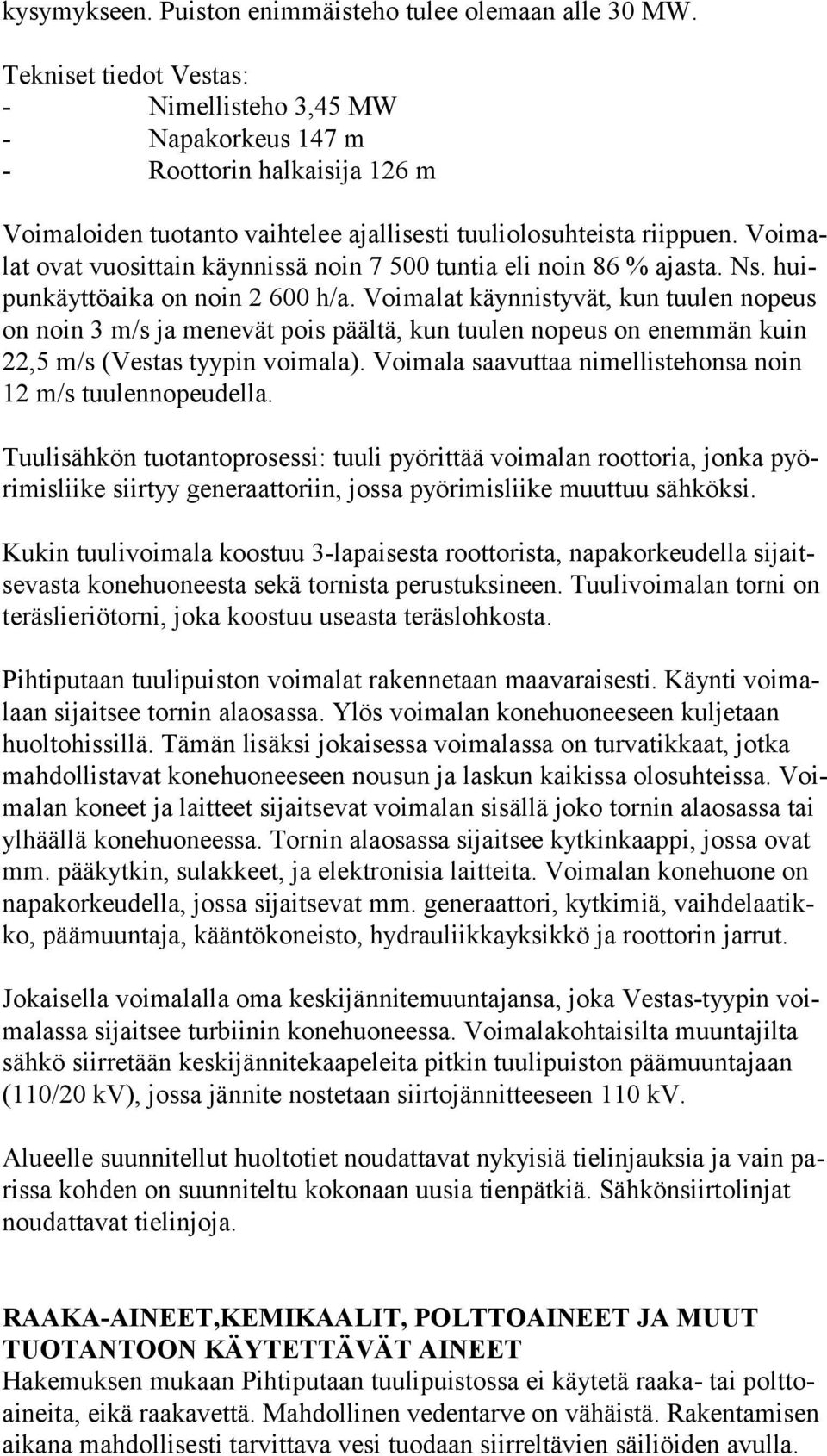 kysymykseen. Puiston enimmäisteho tulee olemaan alle 30 MW.

Tekniset tiedot Vestas:
- Nimellisteho 3,45 MW
- Napakorkeus 147 m
- Roottorin halkaisija 126 m

Voimaloiden tuotanto vaihtelee ajallisesti tuuliolosuhteista riippuen. Voimalat ovat vuosittain käynnissä noin 7 500 tuntia eli noin 86 % ajasta. Ns. huipunkäyttöaika on noin 2 600 h/a. Voimalat käynnistyvät, kun tuulen nopeus on noin 3 m/s ja menevät pois päältä, kun tuulen nopeus on enemmän kuin 22,5 m/s (Vestas tyypin voimala). Voimala saavuttaa nimellistehonsa noin 12 m/s tuulennopeudella.

Tuulisähkön tuotantoprosessi: tuuli pyörittää voimalan roottoria, jonka pyörimisliike siirtyy generaattoriin, jossa pyörimisliike muuttuu sähköksi.

Kukin tuulivoimala koostuu 3-lapaisesta roottorista, napakorkeudella sijaitsevasta konehuoneesta sekä tornista perustuksineen. Tuulivoimalan torni on teräslieriötorni, joka koostuu useasta teräslohkosta.

Pihtiputaan tuulipuiston voimalat rakennetaan maavaraisesti. Käynti voimalaan sijaitsee tornin alaosassa. Ylös voimalan konehuoneeseen kuljetaan huoltohissillä. Tämän lisäksi jokaisessa voimalassa on turvatikkaat, jotka mahdollistavat konehuoneeseen nousun ja laskun kaikissa olosuhteissa. Voimalan koneet ja laitteet sijaitsevat voimalan sisällä joko tornin alaosassa tai ylhäällä konehuoneessa. Tornin alaosassa sijaitsee kytkinkaappi, jossa ovat mm. pääkytkin, sulakkeet, ja elektronisia laitteita. Voimalan konehuone on napakorkeudella, jossa sijaitsevat mm. generaattori, kytkimiä, vaihdelaatikko, päämuuntaja, kääntökoneisto, hydrauliikkayksikkö ja roottorin jarrut.

Jokaisella voimalalla oma keskijännitemuuntajansa, joka Vestas-tyypin voimalassa sijaitsee turbiinin konehuoneessa. Voimalakohtaisilta muuntajilta sähkö siirretään keskijännitekaapeleita pitkin tuulipuiston päämuuntajaan (110/20 kV), jossa jännite nostetaan siirtojännitteeseen 110 kV.

Alueelle suunnitellut huoltotiet noudattavat nykyisiä tielinjauksia ja vain parissa kohden on suunniteltu kokonaan uusia tienpätkiä. Sähkönsiirtolinjat noudattavat tielinjoja.

RAAKA-AINEET,KEMIKAALIT, POLTTOAINEET JA MUUT TUOTANTOON KÄYTETTÄVÄT AINEET
Hakemuksen mukaan Pihtiputaan tuulipuistossa ei käytetä raaka- tai polttoaineita, eikä raakavettä. Mahdollinen vedentarve on vähäistä. Rakentamisen aikana mahdollisesti tarvittava vesi tuodaan siirreltävien säiliöiden avulla.